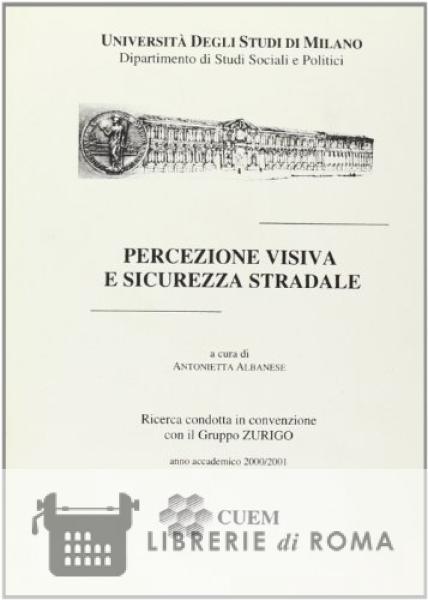 UNIVERSITÀ DEGLI STUDI DI MILANO
Dipartimento di Studi Sociali e Politici

PERCEZIONE VISIVA
E SICUREZZA STRADALE

a cura di
ANTONIETTA ALBANESE

Ricerca condotta in convenzione
con il Gruppo ZURIGO

anno accademico 2000/2001

CUEM

LIBRERIE di ROMA